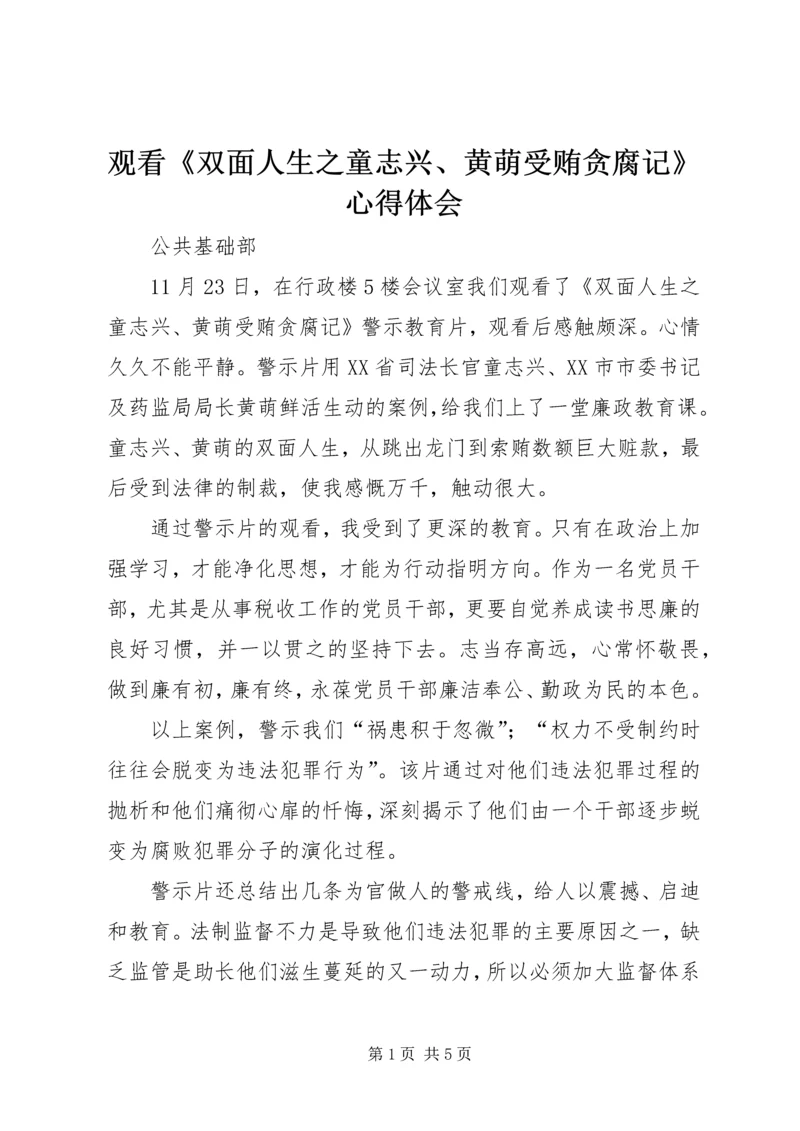 观看《双面人生之童志兴、黄萌受贿贪腐记》心得体会

公共基础部

11月23日，在行政楼5楼会议室我们观看了《双面人生之童志兴、黄萌受贿贪腐记》警示教育片，观看后感触颇深。心情久久不能平静。警示片用XX省司法长官童志兴、XX市市委书记及药监局局长黄萌鲜活生动的案例，给我们上了一堂廉政教育课。童志兴、黄萌的双面人生，从跳出龙门到索贿数额巨大赃款，最后受到法律的制裁，使我感慨万千，触动很大。

通过警示片的观看，我受到了更深的教育。只有在政治上加强学习，才能净化思想，才能为行动指明方向。作为一名党员干部，尤其是从事税收工作的党员干部，更要自觉养成读书思廉的良好习惯，并一以贯之的坚持下去。志当存高远，心常怀敬畏，做到廉有初，廉有终，永葆党员干部廉洁奉公、勤政为民的本色。

以上案例，警示我们“祸患积于忽微”；“权力不受制约时往往会脱变为违法犯罪行为”。该片通过对他们违法犯罪过程的抛析和他们痛彻心扉的忏悔，深刻揭示了他们由一个干部逐步蜕变为腐败犯罪分子的演化过程。

警示片还总结出几条为官做人的警戒线，给人以震撼、启迪和教育。法制监督不力是导致他们违法犯罪的主要原因之一，缺乏监管是助长他们滋生蔓延的又一动力，所以必须加大监督体系

第1页 共5页